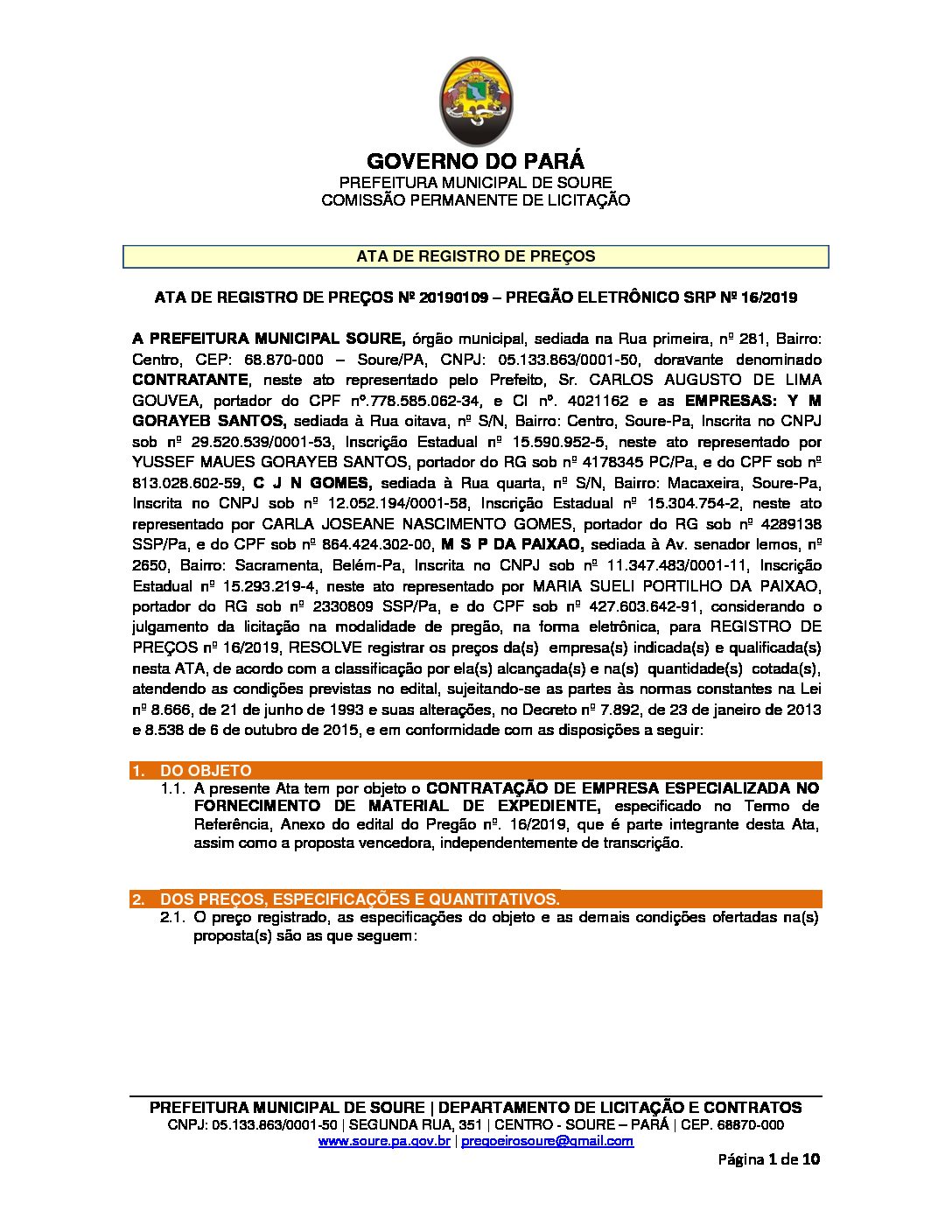 GOVERNO DO PARÁ
PREFEITURA MUNICIPAL DE SOURE
COMISSÃO PERMANENTE DE LICITAÇÃO

ATA DE REGISTRO DE PREÇOS

ATA DE REGISTRO DE PREÇOS Nº 20190109 – PREGÃO ELETRÔNICO SRP Nº 16/2019

A PREFEITURA MUNICIPAL SOURE, órgão municipal, sediada na Rua primeira, nº 281, Bairro: Centro, CEP: 68.870-000 – Soure/PA, CNPJ: 05.133.863/0001-50, doravante denominado CONTRATANTE, neste ato representado pelo Prefeito, Sr. CARLOS AUGUSTO DE LIMA GOUVEA, portador do CPF nº.778.585.062-34, e CI nº. 4021162 e as EMPRESAS: Y M GORAYEB SANTOS, sediada à Rua oitava, nº S/N, Bairro: Centro, Soure-Pa, Inscrita no CNPJ sob nº 29.520.539/0001-53, Inscrição Estadual nº 15.590.952-5, neste ato representado por YUSSEF MAUES GORAYEB SANTOS, portador do RG sob nº 4178345 PC/Pa, e do CPF sob nº 813.028.602-59, C J N GOMES, sediada à Rua quarta, nº S/N, Bairro: Macaxeira, Soure-Pa, Inscrita no CNPJ sob nº 12.052.194/0001-58, Inscrição Estadual nº 15.304.754-2, neste ato representado por CARLA JOSEANE NASCIMENTO GOMES, portador do RG sob nº 4289138 SSP/Pa, e do CPF sob nº 864.424.302-00, M S P DA PAIXAO, sediada à Av. senador lemos, nº 2650, Bairro: Sacramenta, Belém-Pa, Inscrita no CNPJ sob nº 11.347.483/0001-11, Inscrição Estadual nº 15.293.219-4, neste ato representado por MARIA SUELI PORTILHO DA PAIXAO, portador do RG sob nº 2330809 SSP/Pa, e do CPF sob nº 427.603.642-91, considerando o julgamento da licitação na modalidade de pregão, na forma eletrônica, para REGISTRO DE PREÇOS nº 16/2019, RESOLVE registrar os preços da(s) empresa(s) indicada(s) e qualificada(s) nesta ATA, de acordo com a classificação por ela(s) alcançada(s) e na(s) quantidade(s) cotada(s), atendendo as condições previstas no edital, sujeitando-se as partes às normas constantes na Lei nº 8.666, de 21 de junho de 1993 e suas alterações, no Decreto nº 7.892, de 23 de janeiro de 2013 e 8.538 de 6 de outubro de 2015, e em conformidade com as disposições a seguir:

1. DO OBJETO
1.1. A presente Ata tem por objeto o CONTRATAÇÃO DE EMPRESA ESPECIALIZADA NO FORNECIMENTO DE MATERIAL DE EXPEDIENTE, especificado no Termo de Referência, Anexo do edital do Pregão nº. 16/2019, que é parte integrante desta Ata, assim como a proposta vencedora, independentemente de transcrição.

2. DOS PREÇOS, ESPECIFICAÇÕES E QUANTITATIVOS.
2.1. O preço registrado, as especificações do objeto e as demais condições ofertadas na(s) proposta(s) são as que seguem:

PREFEITURA MUNICIPAL DE SOURE | DEPARTAMENTO DE LICITAÇÃO E CONTRATOS
CNPJ: 05.133.863/0001-50 | SEGUNDA RUA, 351 | CENTRO - SOURE – PARÁ | CEP. 68870-000
www.soure.pa.gov.br | pregoeirosoure@gmail.com
Página 1 de 10